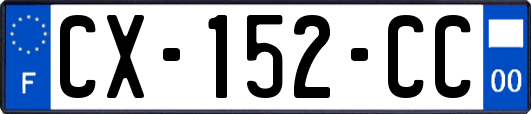 F
CX-152-CC
00